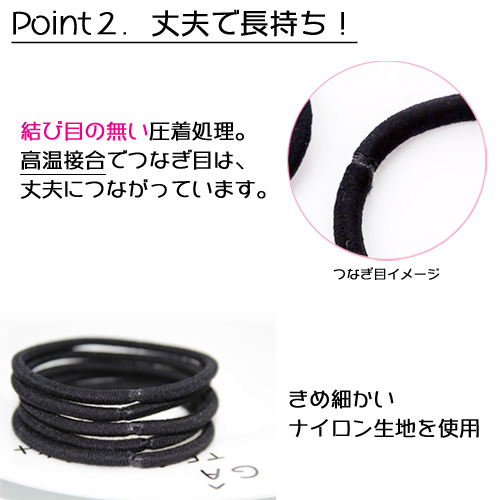 Point 2. 丈夫で長持ち！

結び目の無い圧着処理。
高温接合でつなぎ目は、
丈夫につながっています。

つなぎ目イメージ

きめ細かい
ナイロン生地を使用